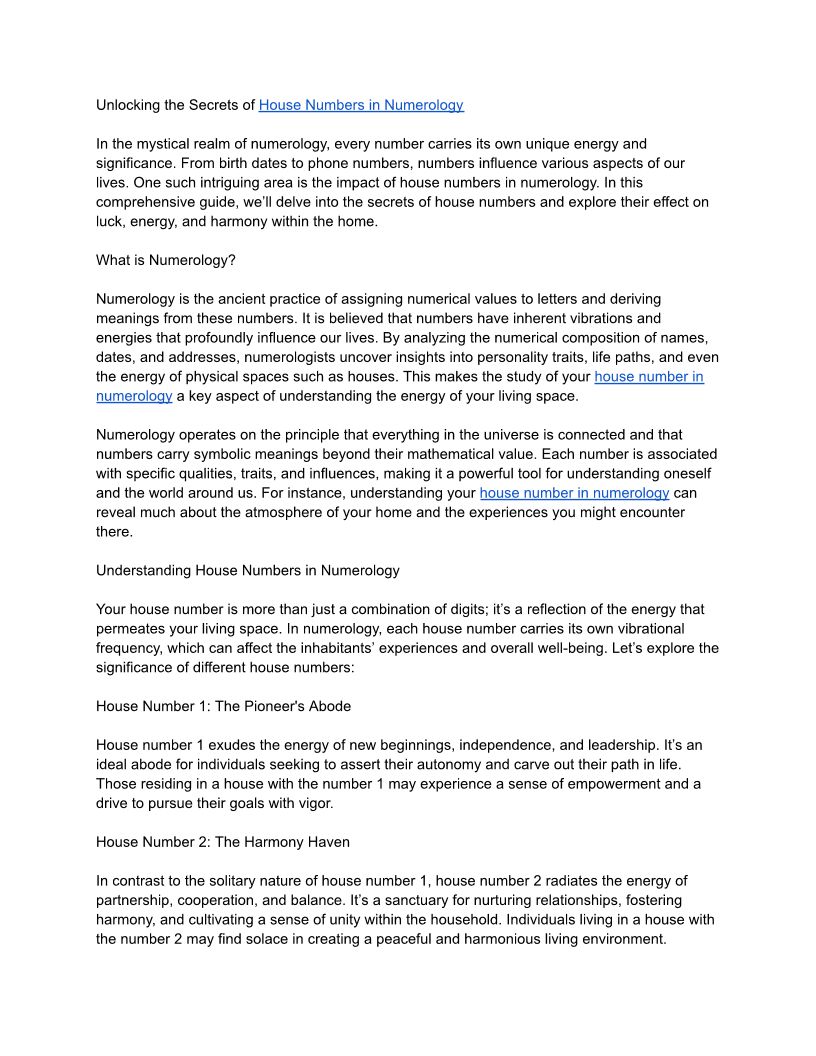 Unlocking the Secrets of House Numbers in Numerology

In the mystical realm of numerology, every number carries its own unique energy and significance. From birth dates to phone numbers, numbers influence various aspects of our lives. One such intriguing area is the impact of house numbers in numerology. In this comprehensive guide, we'll delve into the secrets of house numbers and explore their effect on luck, energy, and harmony within the home.

What is Numerology?

Numerology is the ancient practice of assigning numerical values to letters and deriving meanings from these numbers. It is believed that numbers have inherent vibrations and energies that profoundly influence our lives. By analyzing the numerical composition of names, dates, and addresses, numerologists uncover insights into personality traits, life paths, and even the energy of physical spaces such as houses. This makes the study of your house number in numerology a key aspect of understanding the energy of your living space.

Numerology operates on the principle that everything in the universe is connected and that numbers carry symbolic meanings beyond their mathematical value. Each number is associated with specific qualities, traits, and influences, making it a powerful tool for understanding oneself and the world around us. For instance, understanding your house number in numerology can reveal much about the atmosphere of your home and the experiences you might encounter there.

Understanding House Numbers in Numerology

Your house number is more than just a combination of digits; it's a reflection of the energy that permeates your living space. In numerology, each house number carries its own vibrational frequency, which can affect the inhabitants' experiences and overall well-being. Let's explore the significance of different house numbers:

House Number 1: The Pioneer's Abode

House number 1 exudes the energy of new beginnings, independence, and leadership. It's an ideal abode for individuals seeking to assert their autonomy and carve out their path in life. Those residing in a house with the number 1 may experience a sense of empowerment and a drive to pursue their goals with vigor.

House Number 2: The Harmony Haven

In contrast to the solitary nature of house number 1, house number 2 radiates the energy of partnership, cooperation, and balance. It's a sanctuary for nurturing relationships, fostering harmony, and cultivating a sense of unity within the household. Individuals living in a house with the number 2 may find solace in creating a peaceful and harmonious living environment.